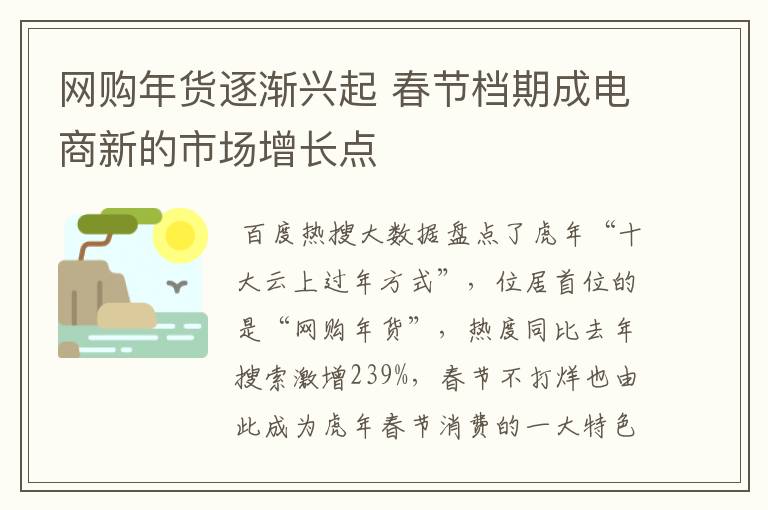 网购年货逐渐兴起 春节档期成电商新的市场增长点

百度热搜大数据盘点了虎年“十大云上过年方式”，位居首位的是“网购年货”，热度同比去年搜索激增239%，春节不打烊也由此成为虎年春节消费的一大特色